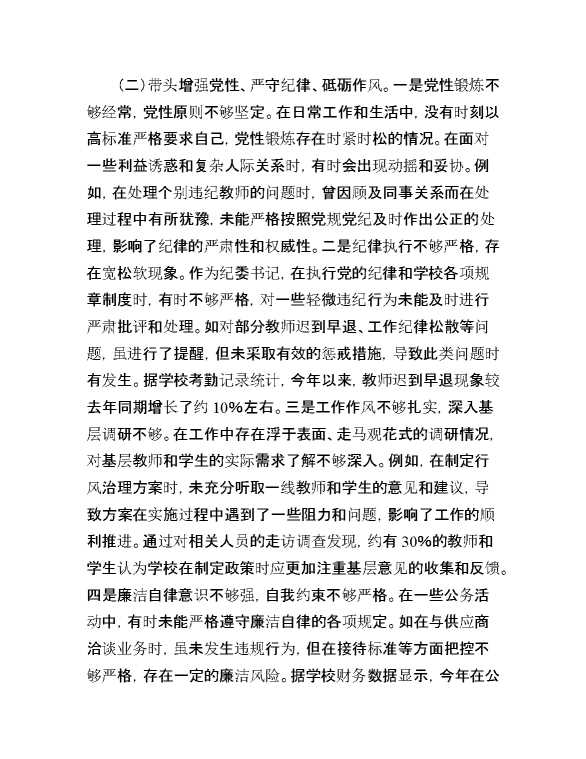 （二）带头增强党性、严守纪律、砥砺作风。一是党性锻炼不够经常，党性原则不够坚定。在日常工作和生活中，没有时刻以高标准严格要求自己，党性锻炼存在时紧时松的情况。在面对一些利益诱惑和复杂人际关系时，有时会出现动摇和妥协。例如，在处理个别违纪教师的问题时，曾因顾及同事关系而在处理过程中有所犹豫，未能严格按照党规党纪及时作出公正的处理，影响了纪律的严肃性和权威性。二是纪律执行不够严格，存在宽松软现象。作为纪委书记，在执行党的纪律和学校各项规章制度时，有时不够严格，对一些轻微违纪行为未能及时进行严肃批评和处理。如对部分教师迟到早退、工作纪律松散等问题，虽进行了提醒，但未采取有效的惩戒措施，导致此类问题时有发生。据学校考勤记录统计，今年以来，教师迟到早退现象较去年同期增长了约 10%左右。三是工作作风不够扎实，深入基层调研不够。在工作中存在浮于表面、走马观花式的调研情况，对基层教师和学生的实际需求了解不够深入。例如，在制定行风治理方案时，未充分听取一线教师和学生的意见和建议，导致方案在实施过程中遇到了一些阻力和问题，影响了工作的顺利推进。通过对相关人员的走访调查发现，约有 30%的教师和学生认为学校在制定政策时应更加注重基层意见的收集和反馈。四是廉洁自律意识不够强，自我约束不够严格。在一些公务活动中，有时未能严格遵守廉洁自律的各项规定。如在与供应商洽谈业务时，虽未发生违规行为，但在接待标准等方面把控不够严格，存在一定的廉洁风险。据学校财务数据显示，今年在公